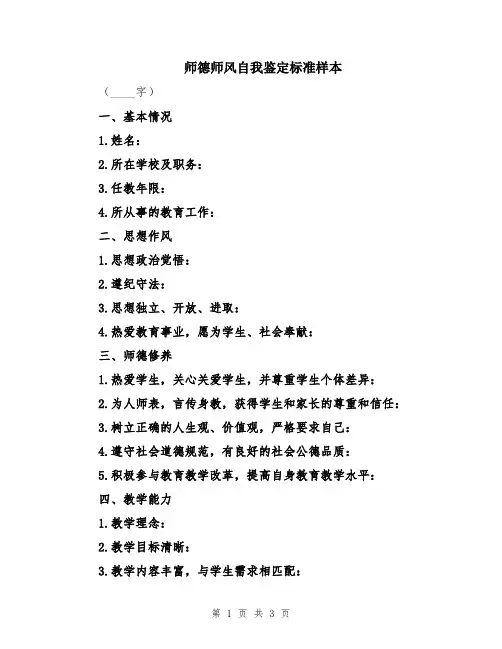 师德师风自我鉴定标准样本

（____字）

一、基本情况

1.姓名：

2.所在学校及职务：

3.任教年限：

4.所从事的教育工作：

二、思想作风

1.思想政治觉悟：

2.遵纪守法：

3.思想独立、开放、进取：

4.热爱教育事业，愿为学生、社会奉献：

三、师德修养

1.热爱学生，关心关爱学生，并尊重学生个体差异：

2.为人师表，言传身教，获得学生和家长的尊重和信任：

3.树立正确的人生观、价值观，严格要求自己：

4.遵守社会道德规范，有良好的社会公德品质：

5.积极参与教育教学改革，提高自身教育教学水平：

四、教学能力

1.教学理念：

2.教学目标清晰：

3.教学内容丰富，与学生需求相匹配：

第 1 页 共 3 页